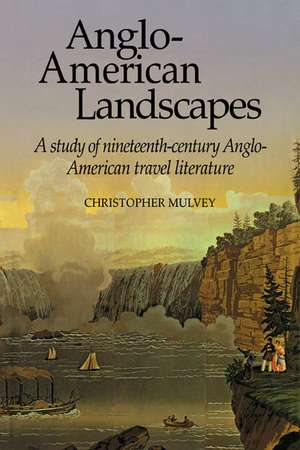 Anglo-American Landscapes

A study of nineteenth-century Anglo-American travel literature

CHRISTOPHER MULVEY